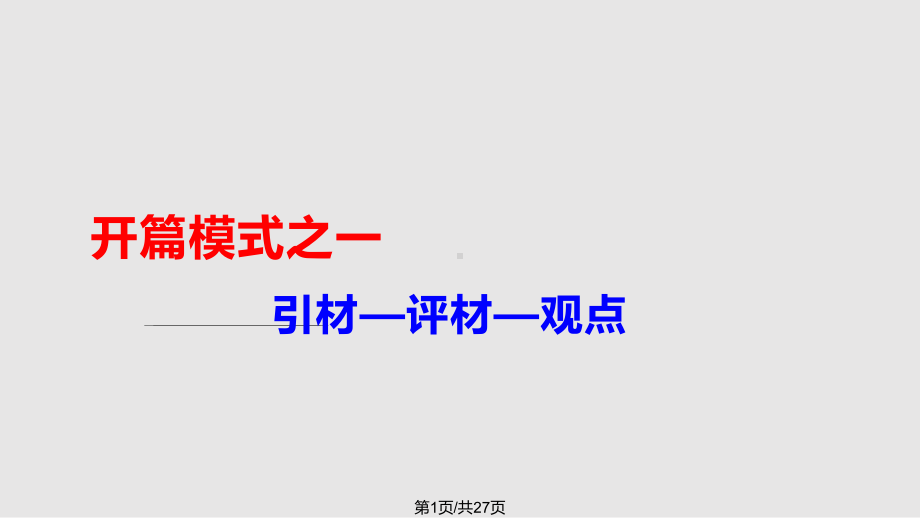 开篇模式之一

引材—评材—观点

第1页/共27页